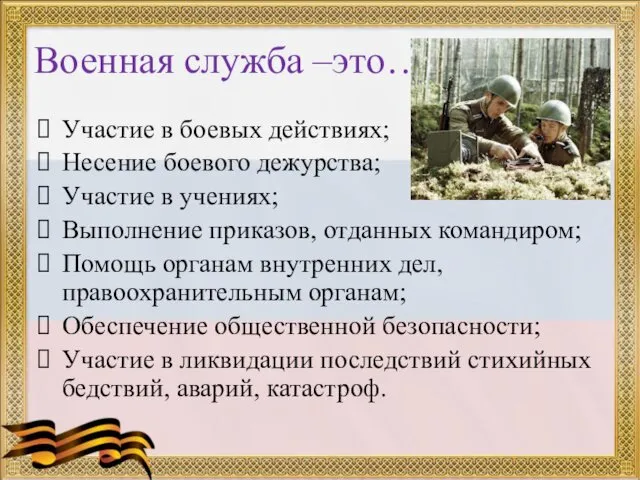 Военная служба –это…

 Участие в боевых действиях;
 Несение боевого дежурства;
 Участие в учениях;
 Выполнение приказов, отданных командиром;
 Помощь органам внутренних дел, правоохранительным органам;
 Обеспечение общественной безопасности;
 Участие в ликвидации последствий стихийных бедствий, аварий, катастроф.